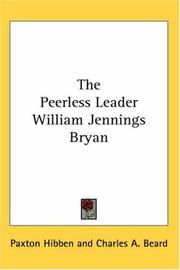 The Peerless Leader William Jennings Bryan

Paxton Hibben and Charles A. Beard